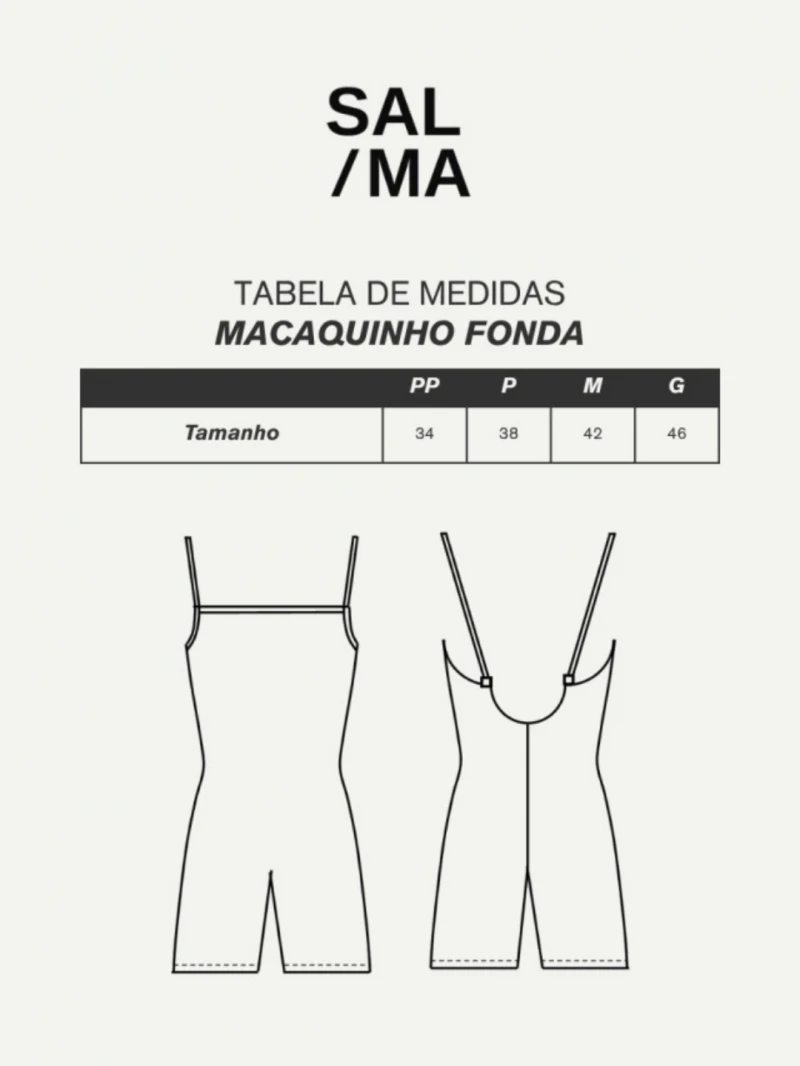 SAL
/MA

TABELA DE MEDIDAS
MACAQUINHO FONDA

| | PP | P | M | G |
|---|---|---|---|---|
| Tamanho | 34 | 38 | 42 | 46 |